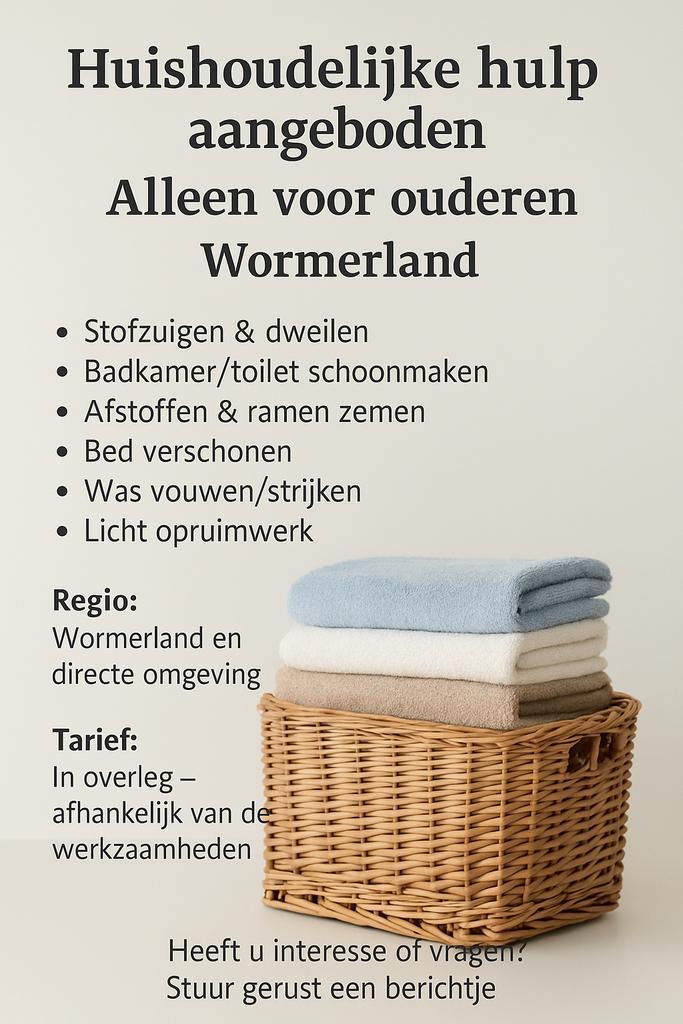 Huishoudelijke hulp aangeboden

Alleen voor ouderen

Wormerland

• Stofzuigen & dweilen
• Badkamer/toilet schoonmaken
• Afstoffen & ramen zemen
• Bed verschonen
• Was vouwen/strijken
• Licht opruimwerk

Regio:
Wormerland en directe omgeving

Tarief:
In overleg – afhankelijk van de werkzaamheden

Heeft u interesse of vragen?
Stuur gerust een berichtje